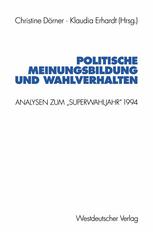 Christine Dörner · Klaudia Erhardt (Hrsg.)

POLITISCHE MEINUNGSBILDUNG UND WAHLVERHALTEN

ANALYSEN ZUM „SUPERWAHLJAHR" 1994

Westdeutscher Verlag